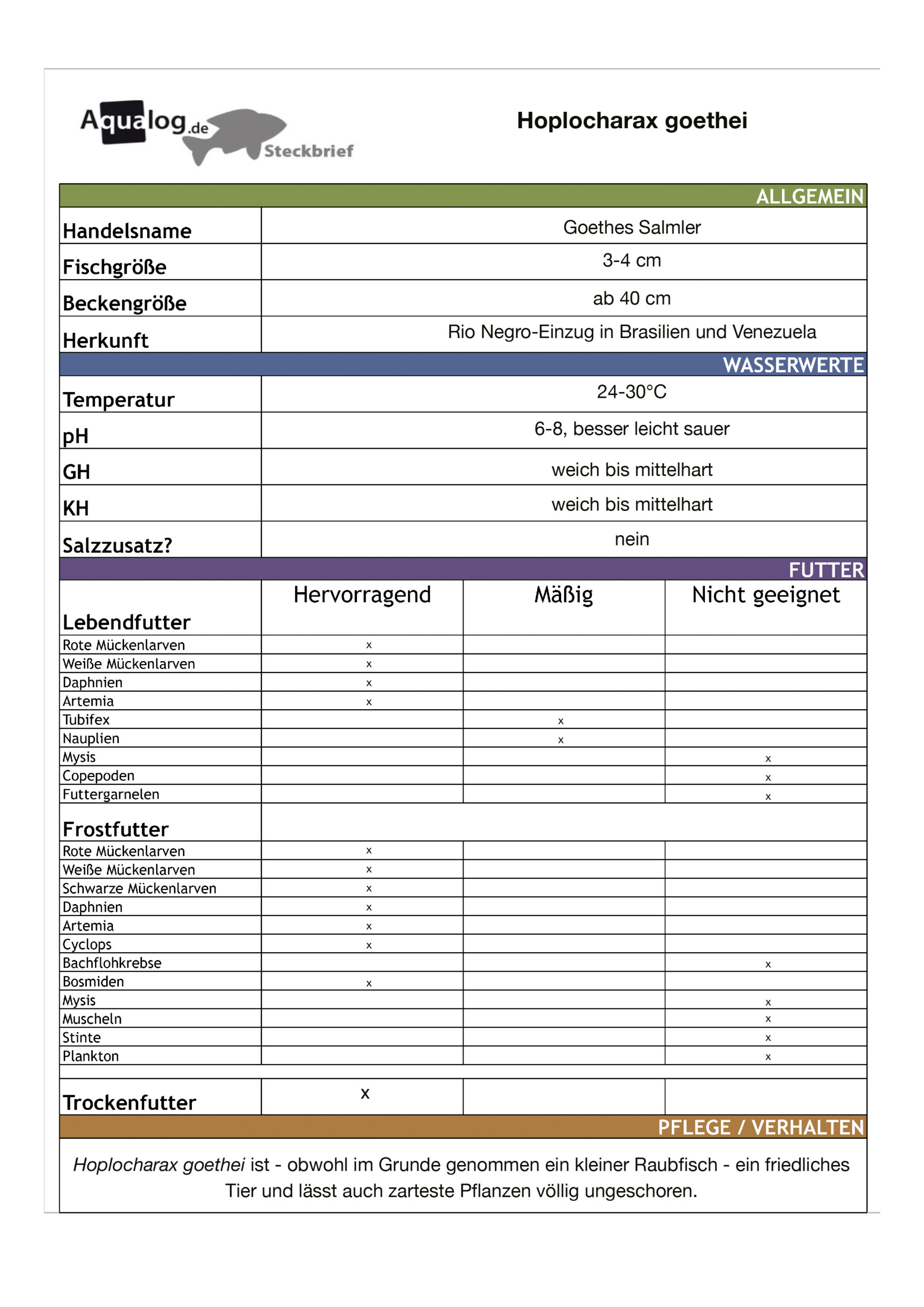 Aqualog.de Steckbrief

Hoplocharax goethei

ALLGEMEIN

| | |
|---|---|
| Handelsname | Goethes Salmler |
| Fischgröße | 3-4 cm |
| Beckengröße | ab 40 cm |
| Herkunft | Rio Negro-Einzug in Brasilien und Venezuela |

WASSERWERTE

| | |
|---|---|
| Temperatur | 24-30°C |
| pH | 6-8, besser leicht sauer |
| GH | weich bis mittelhart |
| KH | weich bis mittelhart |
| Salzzusatz? | nein |

FUTTER

| Lebendfutter | Hervorragend | Mäßig | Nicht geeignet |
|---|---|---|---|
| Rote Mückenlarven | x | | |
| Weiße Mückenlarven | x | | |
| Daphnien | x | | |
| Artemia | x | | |
| Tubifex | | x | |
| Nauplien | | x | |
| Mysis | | | x |
| Copepoden | | | x |
| Futtergarnelen | | | x |
| Frostfutter | | | |
| Rote Mückenlarven | x | | |
| Weiße Mückenlarven | x | | |
| Schwarze Mückenlarven | x | | |
| Daphnien | x | | |
| Artemia | x | | |
| Cyclops | x | | |
| Bachflohkrebse | | | x |
| Bosmiden | x | | |
| Mysis | | | x |
| Muscheln | | | x |
| Stinte | | | x |
| Plankton | | | x |
| Trockenfutter | x | | |

PFLEGE / VERHALTEN

Hoplocharax goethei ist - obwohl im Grunde genommen ein kleiner Raubfisch - ein friedliches Tier und lässt auch zarteste Pflanzen völlig ungeschoren.